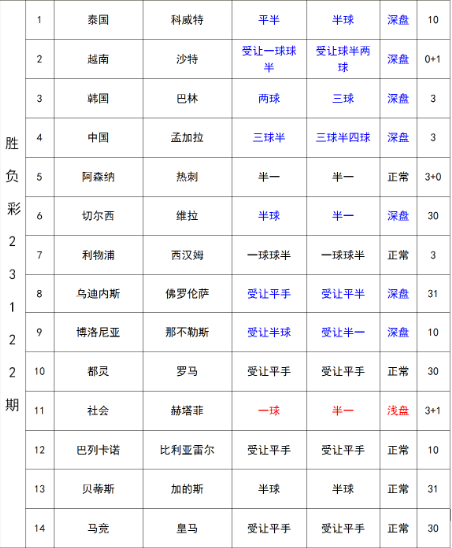 | 胜负彩23122期 | 1 | 泰国 | 科威特 | 平半 | 半球 | 深盘 | 10 |
|---|---|---|---|---|---|---|---|
| | 2 | 越南 | 沙特 | 受让一球球半 | 受让球半两球 | 深盘 | 0+1 |
| | 3 | 韩国 | 巴林 | 两球 | 三球 | 深盘 | 3 |
| | 4 | 中国 | 孟加拉 | 三球半 | 三球半四球 | 深盘 | 3 |
| | 5 | 阿森纳 | 热刺 | 半一 | 半一 | 正常 | 3+0 |
| | 6 | 切尔西 | 维拉 | 半球 | 半一 | 深盘 | 30 |
| | 7 | 利物浦 | 西汉姆 | 一球球半 | 一球球半 | 正常 | 3 |
| | 8 | 乌迪内斯 | 佛罗伦萨 | 受让平手 | 受让平半 | 深盘 | 31 |
| | 9 | 博洛尼亚 | 那不勒斯 | 受让半球 | 受让半一 | 深盘 | 10 |
| | 10 | 都灵 | 罗马 | 受让平手 | 受让平手 | 正常 | 30 |
| | 11 | 社会 | 赫塔菲 | 一球 | 半一 | 浅盘 | 3+1 |
| | 12 | 巴列卡诺 | 比利亚雷尔 | 受让平手 | 受让平手 | 正常 | 10 |
| | 13 | 贝蒂斯 | 加的斯 | 半球 | 半球 | 正常 | 31 |
| | 14 | 马竞 | 皇马 | 受让平手 | 受让平手 | 正常 | 30 |